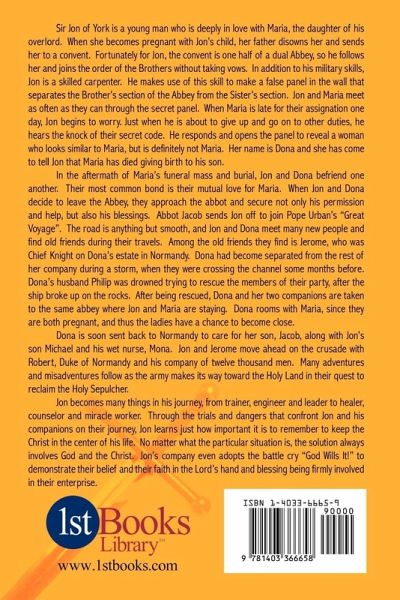 Sir Jon of York is a young man who is deeply in love with Maria, the daughter of his overlord. When she becomes pregnant with Jon's child, her father disowns her and sends her to a convent. Fortunately for Jon, the convent is one half of a dual Abbey, so he follows her and joins the order of the Brothers without taking vows. In addition to his military skills, Jon is a skilled carpenter. He makes use of this skill to make a false panel in the wall that separates the Brother's section of the Abbey from the Sister's section. Jon and Maria meet as often as they can through the secret panel. When Maria is late for their assignation one day, Jon begins to worry. Just when he is about to give up and go on to other duties, he hears the knock of their secret code. He responds and opens the panel to reveal a woman who looks similar to Maria, but is definitely not Maria. Her name is Dona and she has come to tell Jon that Maria has died giving birth to his son.

In the aftermath of Maria's funeral mass and burial, Jon and Dona befriend one another. Their most common bond is their mutual love for Maria. When Jon and Dona decide to leave the Abbey, they approach the abbot and secure not only his permission and help, but also his blessings. Abbot Jacob sends Jon off to join Pope Urban's "Great Voyage". The road is anything but smooth, and Jon and Dona meet many new people and find old friends during their travels. Among the old friends they find is Jerome, who was Chief Knight on Dona's estate in Normandy. Dona had become separated from the rest of her company during a storm, when they were crossing the channel some months before. Dona's husband Philip was drowned trying to rescue the members of their party, after the ship broke up on the rocks. After being rescued, Dona and her two companions are taken to the same abbey where Jon and Maria are staying. Dona rooms with Maria, since they are both pregnant, and thus the ladies have a chance to become close.

Dona is soon sent back to Normandy to care for her son, Jacob, along with Jon's son Michael and his wet nurse, Mona. Jon and Jerome move ahead on the crusade with Robert, Duke of Normandy and his company of twelve thousand men. Many adventures and misadventures follow as the army makes its way toward the Holy Land in their quest to reclaim the Holy Sepulcher.

Jon becomes many things in his journey, from trainer, engineer and leader to healer, counselor and miracle worker. Through the trials and dangers that confront Jon and his companions on their journey, Jon learns just how important it is to remember to keep the Christ in the center of his life. No matter what the particular situation is, the solution always involves God and the Christ. Jon's company even adopts the battle cry "God Wills It!" to demonstrate their belief and their faith in the Lord's hand and blessing being firmly involved in their enterprise.

1st Books Library™
www.1stbooks.com

ISBN 1-4033-6665-9
90000
9 781403 366658